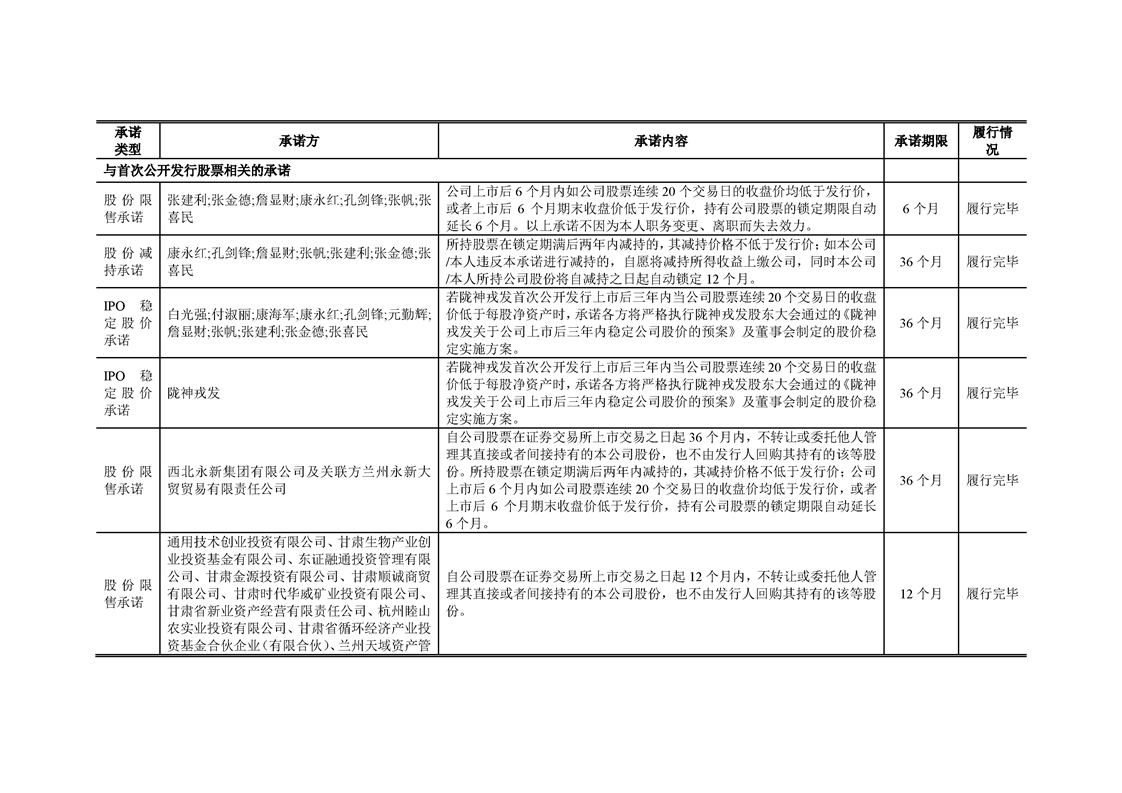 | 承诺类型 | 承诺方 | 承诺内容 | 承诺期限 | 履行情况 |
|---|---|---|---|---|
| 与首次公开发行股票相关的承诺 | | | | |
| 股份限售承诺 | 张建利;张金德;詹显财;康永红;孔剑锋;张帆;张喜民 | 公司上市后 6 个月内如公司股票连续 20 个交易日的收盘价均低于发行价，或者上市后 6 个月期末收盘价低于发行价，持有公司股票的锁定期限自动延长 6 个月。以上承诺不因为本人职务变更、离职而失去效力。 | 6 个月 | 履行完毕 |
| 股份减持承诺 | 康永红;孔剑锋;詹显财;张帆;张建利;张金德;张喜民 | 所持股票在锁定期满后两年内减持的，其减持价格不低于发行价；如本公司/本人违反本承诺进行减持的，自愿将减持所得收益上缴公司，同时本公司/本人所持公司股份将自减持之日起自动锁定 12 个月。 | 36 个月 | 履行完毕 |
| IPO 稳定股价承诺 | 白光强;付淑丽;康海军;康永红;孔剑锋;元勤辉;詹显财;张帆;张建利;张金德;张喜民 | 若陇神戎发首次公开发行上市后三年内当公司股票连续 20 个交易日的收盘价低于每股净资产时，承诺各方将严格执行陇神戎发股东大会通过的《陇神戎发关于公司上市后三年内稳定公司股价的预案》及董事会制定的股价稳定实施方案。 | 36 个月 | 履行完毕 |
| IPO 稳定股价承诺 | 陇神戎发 | 若陇神戎发首次公开发行上市后三年内当公司股票连续 20 个交易日的收盘价低于每股净资产时，承诺各方将严格执行陇神戎发股东大会通过的《陇神戎发关于公司上市后三年内稳定公司股价的预案》及董事会制定的股价稳定实施方案。 | 36 个月 | 履行完毕 |
| 股份限售承诺 | 西北永新集团有限公司及关联方兰州永新大贸贸易有限责任公司 | 自公司股票在证券交易所上市交易之日起 36 个月内，不转让或委托他人管理其直接或者间接持有的本公司股份，也不由发行人回购其持有的该等股份。所持股票在锁定期满后两年内减持的，其减持价格不低于发行价；公司上市后 6 个月内如公司股票连续 20 个交易日的收盘价均低于发行价，或者上市后 6 个月期末收盘价低于发行价，持有公司股票的锁定期限自动延长 6 个月。 | 36 个月 | 履行完毕 |
| 股份限售承诺 | 通用技术创业投资有限公司、甘肃生物产业创业投资基金有限公司、东证融通投资管理有限公司、甘肃金源投资有限公司、甘肃顺诚商贸有限公司、甘肃时代华威矿业投资有限公司、甘肃省新业资产经营有限责任公司、杭州睦山农实业投资有限公司、甘肃省循环经济产业投资基金合伙企业（有限合伙）、兰州天域资产管 | 自公司股票在证券交易所上市交易之日起 12 个月内，不转让或委托他人管理其直接或者间接持有的本公司股份，也不由发行人回购其持有的该等股份。 | 12 个月 | 履行完毕 |